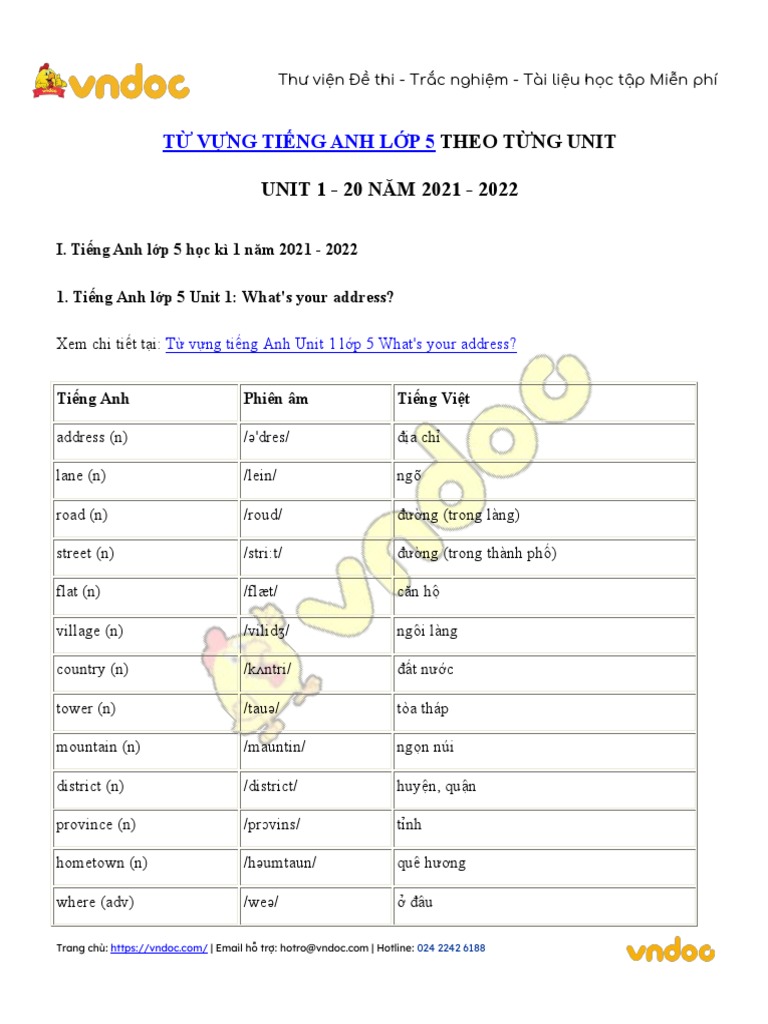 vndoc

Thư viện Đề thi - Trắc nghiệm - Tài liệu học tập Miễn phí

TỪ VỰNG TIẾNG ANH LỚP 5 THEO TỪNG UNIT

UNIT 1 - 20 NĂM 2021 - 2022

I. Tiếng Anh lớp 5 học kì 1 năm 2021 - 2022

1. Tiếng Anh lớp 5 Unit 1: What's your address?

Xem chi tiết tại: Từ vựng tiếng Anh Unit 1 lớp 5 What's your address?

| Tiếng Anh | Phiên âm | Tiếng Việt |
|---|---|---|
| address (n) | /ə'dres/ | địa chỉ |
| lane (n) | /lein/ | ngõ |
| road (n) | /roud/ | đường (trong làng) |
| street (n) | /stri:t/ | đường (trong thành phố) |
| flat (n) | /flæt/ | căn hộ |
| village (n) | /vilidʒ/ | ngôi làng |
| country (n) | /kʌntri/ | đất nước |
| tower (n) | /tauə/ | tòa tháp |
| mountain (n) | /mauntin/ | ngọn núi |
| district (n) | /district/ | huyện, quận |
| province (n) | /prɔvins/ | tỉnh |
| hometown (n) | /həumtaun/ | quê hương |
| where (adv) | /weə/ | ở đâu |

Trang chủ: https://vndoc.com/ | Email hỗ trợ: hotro@vndoc.com | Hotline: 024 2242 6188

vndoc